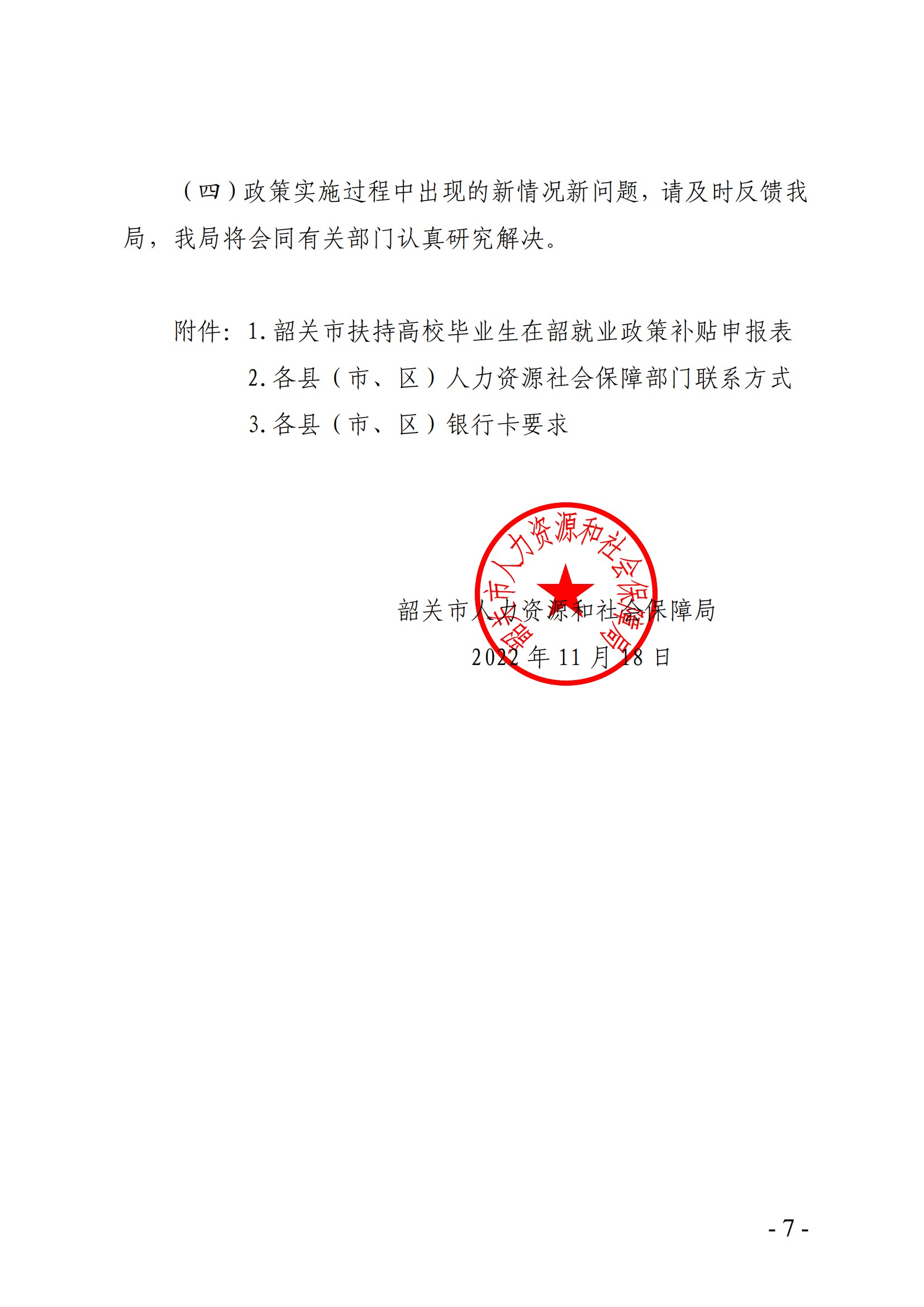 （四）政策实施过程中出现的新情况新问题，请及时反馈我局，我局将会同有关部门认真研究解决。

附件：1. 韶关市扶持高校毕业生在韶就业政策补贴申报表
2. 各县（市、区）人力资源社会保障部门联系方式
3. 各县（市、区）银行卡要求

韶关市人力资源和社会保障局

韶关市人力资源和社会保障局
2022 年 11 月 18 日

- 7 -